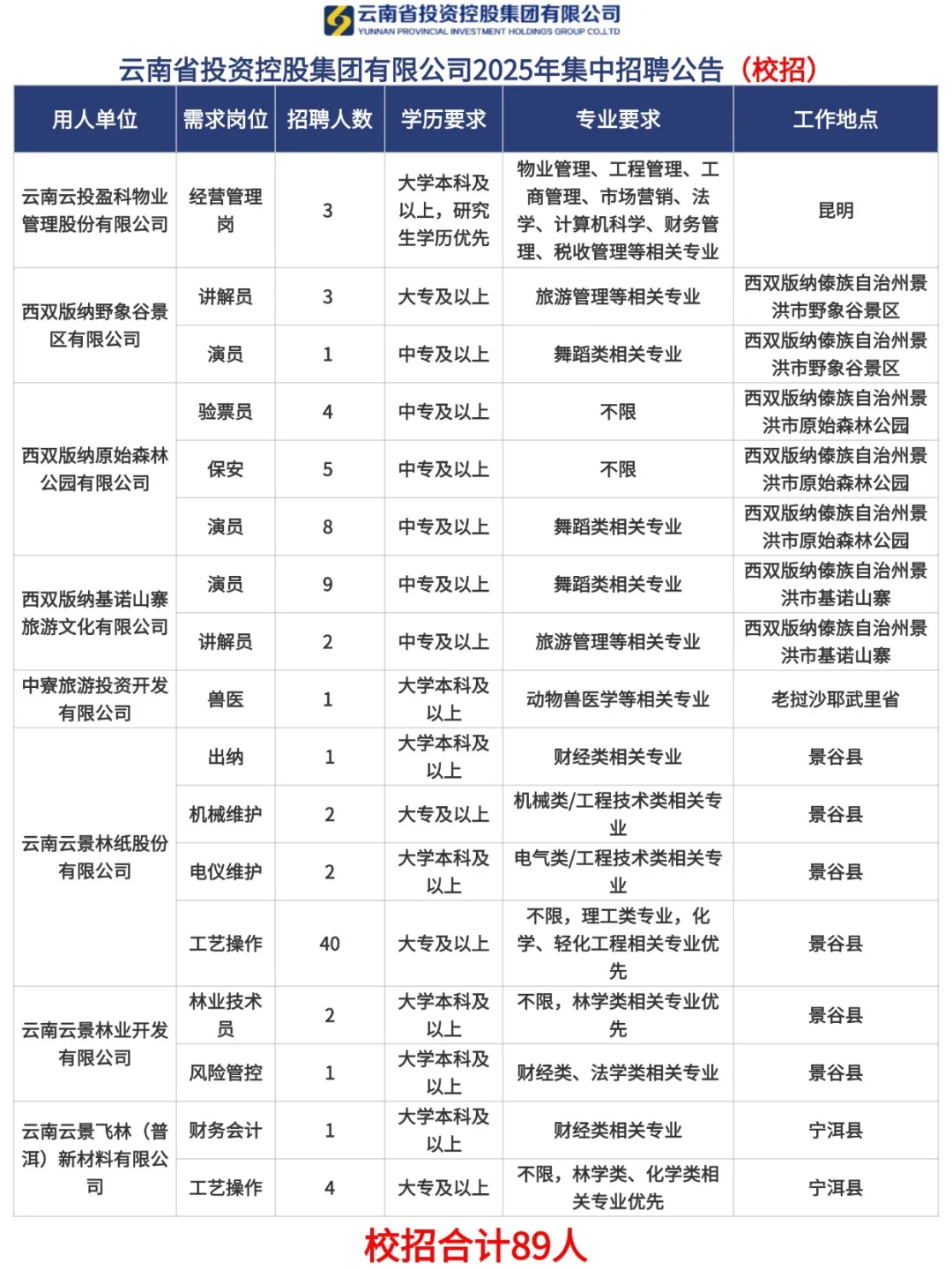 云南省投资控股集团有限公司
YUNNAN PROVINCIAL INVESTMENT HOLDINGS GROUP CO.,LTD

云南省投资控股集团有限公司2025年集中招聘公告（校招）

| 用人单位 | 需求岗位 | 招聘人数 | 学历要求 | 专业要求 | 工作地点 |
|---|---|---|---|---|---|
| 云南云投盈科物业管理股份有限公司 | 经营管理岗 | 3 | 大学本科及以上，研究生学历优先 | 物业管理、工程管理、工商管理、市场营销、法学、计算机科学、财务管理、税收管理等相关专业 | 昆明 |
| 西双版纳野象谷景区有限公司 | 讲解员 | 3 | 大专及以上 | 旅游管理等相关专业 | 西双版纳傣族自治州景洪市野象谷景区 |
| | 演员 | 1 | 中专及以上 | 舞蹈类相关专业 | 西双版纳傣族自治州景洪市野象谷景区 |
| 西双版纳原始森林公园有限公司 | 验票员 | 4 | 中专及以上 | 不限 | 西双版纳傣族自治州景洪市原始森林公园 |
| | 保安 | 5 | 中专及以上 | 不限 | 西双版纳傣族自治州景洪市原始森林公园 |
| | 演员 | 8 | 中专及以上 | 舞蹈类相关专业 | 西双版纳傣族自治州景洪市原始森林公园 |
| 西双版纳基诺山寨旅游文化有限公司 | 演员 | 9 | 中专及以上 | 舞蹈类相关专业 | 西双版纳傣族自治州景洪市基诺山寨 |
| | 讲解员 | 2 | 中专及以上 | 旅游管理等相关专业 | 西双版纳傣族自治州景洪市基诺山寨 |
| 中寮旅游投资开发有限公司 | 兽医 | 1 | 大学本科及以上 | 动物兽医学等相关专业 | 老挝沙耶武里省 |
| 云南云景林纸股份有限公司 | 出纳 | 1 | 大学本科及以上 | 财经类相关专业 | 景谷县 |
| | 机械维护 | 2 | 大专及以上 | 机械类/工程技术类相关专业 | 景谷县 |
| | 电仪维护 | 2 | 大学本科及以上 | 电气类/工程技术类相关专业 | 景谷县 |
| | 工艺操作 | 40 | 大专及以上 | 不限，理工类专业，化学、轻化工程相关专业优先 | 景谷县 |
| 云南云景林业开发有限公司 | 林业技术员 | 2 | 大学本科及以上 | 不限，林学类相关专业优先 | 景谷县 |
| | 风险管控 | 1 | 大学本科及以上 | 财经类、法学类相关专业 | 景谷县 |
| 云南云景飞林（普洱）新材料有限公司 | 财务会计 | 1 | 大学本科及以上 | 财经类相关专业 | 宁洱县 |
| | 工艺操作 | 4 | 大专及以上 | 不限，林学类、化学类相关专业优先 | 宁洱县 |

校招合计89人